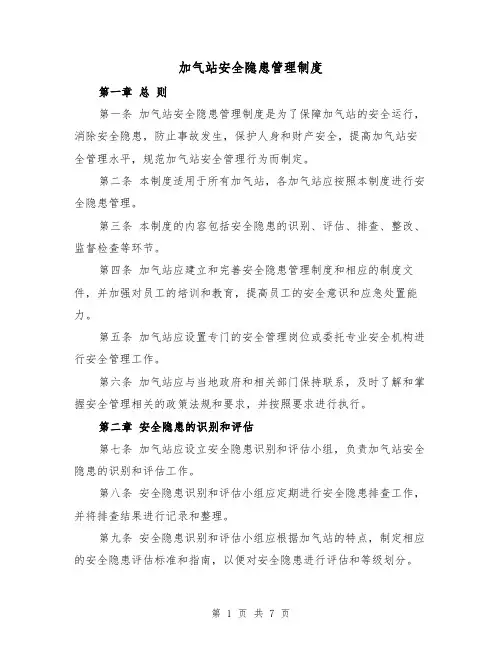 加气站安全隐患管理制度

第一章 总 则

第一条 加气站安全隐患管理制度是为了保障加气站的安全运行，消除安全隐患，防止事故发生，保护人身和财产安全，提高加气站安全管理水平，规范加气站安全管理行为而制定。

第二条 本制度适用于所有加气站，各加气站应按照本制度进行安全隐患管理。

第三条 本制度的内容包括安全隐患的识别、评估、排查、整改、监督检查等环节。

第四条 加气站应建立和完善安全隐患管理制度和相应的制度文件，并加强对员工的培训和教育，提高员工的安全意识和应急处置能力。

第五条 加气站应设置专门的安全管理岗位或委托专业安全机构进行安全管理工作。

第六条 加气站应与当地政府和相关部门保持联系，及时了解和掌握安全管理相关的政策法规和要求，并按照要求进行执行。

第二章 安全隐患的识别和评估

第七条 加气站应设立安全隐患识别和评估小组，负责加气站安全隐患的识别和评估工作。

第八条 安全隐患识别和评估小组应定期进行安全隐患排查工作，并将排查结果进行记录和整理。

第九条 安全隐患识别和评估小组应根据加气站的特点，制定相应的安全隐患评估标准和指南，以便对安全隐患进行评估和等级划分。

第 1 页 共 7 页